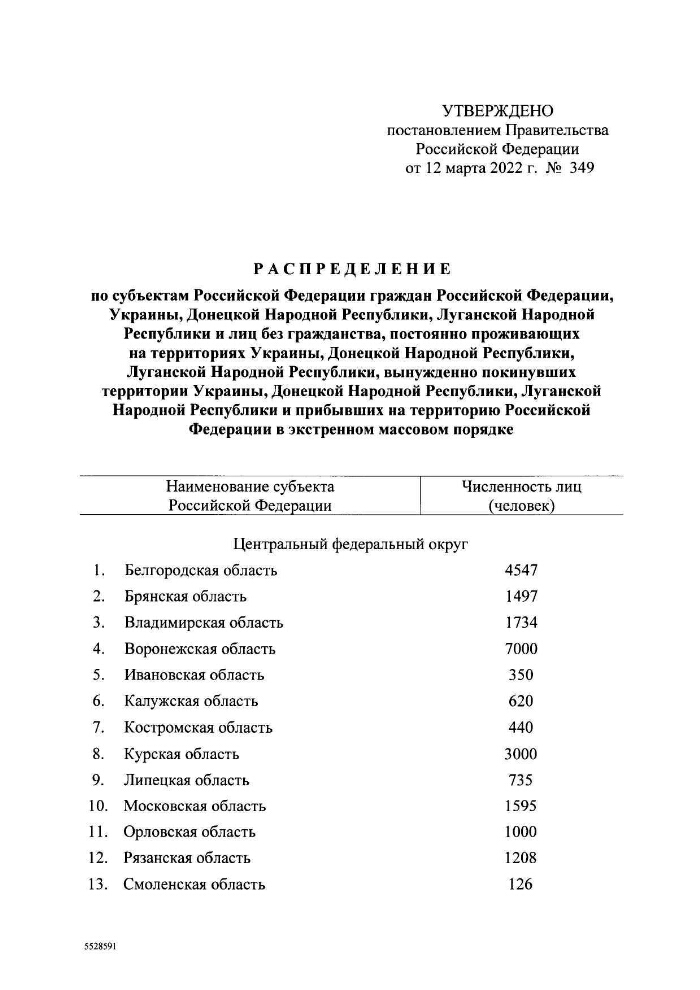 УТВЕРЖДЕНО
постановлением Правительства
Российской Федерации
от 12 марта 2022 г. № 349

РАСПРЕДЕЛЕНИЕ
по субъектам Российской Федерации граждан Российской Федерации, Украины, Донецкой Народной Республики, Луганской Народной Республики и лиц без гражданства, постоянно проживающих на территориях Украины, Донецкой Народной Республики, Луганской Народной Республики, вынужденно покинувших территории Украины, Донецкой Народной Республики, Луганской Народной Республики и прибывших на территорию Российской Федерации в экстренном массовом порядке

| Наименование субъекта Российской Федерации | Численность лиц (человек) |
|---|---|
| Центральный федеральный округ | |
| 1. Белгородская область | 4547 |
| 2. Брянская область | 1497 |
| 3. Владимирская область | 1734 |
| 4. Воронежская область | 7000 |
| 5. Ивановская область | 350 |
| 6. Калужская область | 620 |
| 7. Костромская область | 440 |
| 8. Курская область | 3000 |
| 9. Липецкая область | 735 |
| 10. Московская область | 1595 |
| 11. Орловская область | 1000 |
| 12. Рязанская область | 1208 |
| 13. Смоленская область | 126 |

5528591